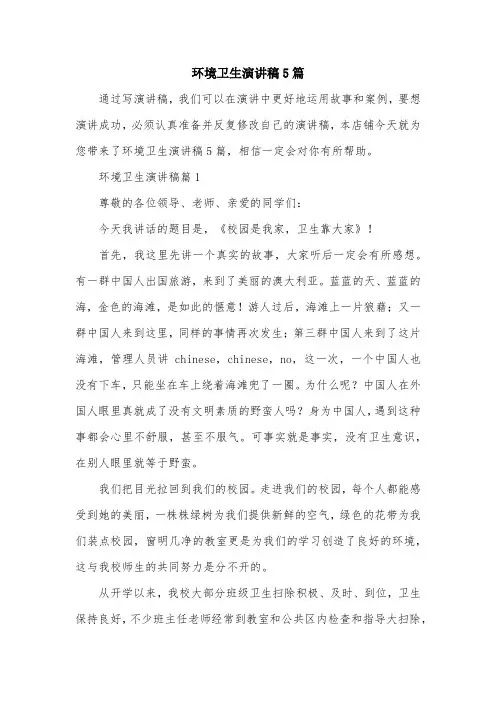 环境卫生演讲稿5篇

通过写演讲稿，我们可以在演讲中更好地运用故事和案例，要想演讲成功，必须认真准备并反复修改自己的演讲稿，本店铺今天就为您带来了环境卫生演讲稿5篇，相信一定会对你有所帮助。

环境卫生演讲稿篇1

尊敬的各位领导、老师、亲爱的同学们：

今天我讲话的题目是，《校园是我家，卫生靠大家》！

首先，我这里先讲一个真实的故事，大家听后一定会有所感想。有一群中国人出国旅游，来到了美丽的澳大利亚。蓝蓝的天、蓝蓝的海，金色的海滩，是如此的惬意！游人过后，海滩上一片狼藉；又一群中国人来到这里，同样的事情再次发生；第三群中国人来到了这片海滩，管理人员讲 chinese，chinese，no，这一次，一个中国人也没有下车，只能坐在车上绕着海滩兜了一圈。为什么呢？中国人在外国人眼里真就成了没有文明素质的野蛮人吗？身为中国人，遇到这种事都会心里不舒服，甚至不服气。可事实就是事实，没有卫生意识，在别人眼里就等于野蛮。

我们把目光拉回到我们的校园。走进我们的校园，每个人都能感受到她的美丽，一株株绿树为我们提供新鲜的空气，绿色的花带为我们装点校园，窗明几净的教室更是为我们的学习创造了良好的环境，这与我校师生的共同努力是分不开的。

从开学以来，我校大部分班级卫生扫除积极、及时、到位，卫生保持良好，不少班主任老师经常到教室和公共区内检查和指导大扫除，